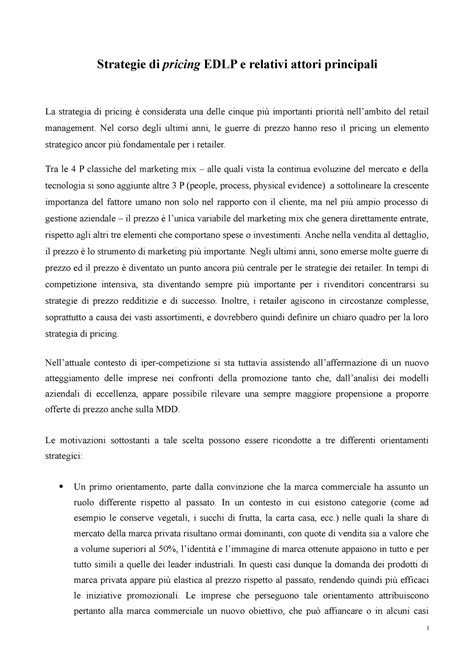 Strategie di pricing EDLP e relativi attori principali

La strategia di pricing è considerata una delle cinque più importanti priorità nell'ambito del retail management. Nel corso degli ultimi anni, le guerre di prezzo hanno reso il pricing un elemento strategico ancor più fondamentale per i retailer.

Tra le 4 P classiche del marketing mix – alle quali vista la continua evoluzine del mercato e della tecnologia si sono aggiunte altre 3 P (people, process, physical evidence) a sottolineare la crescente importanza del fattore umano non solo nel rapporto con il cliente, ma nel più ampio processo di gestione aziendale – il prezzo è l'unica variabile del marketing mix che genera direttamente entrate, rispetto agli altri tre elementi che comportano spese o investimenti. Anche nella vendita al dettaglio, il prezzo è lo strumento di marketing più importante. Negli ultimi anni, sono emerse molte guerre di prezzo ed il prezzo è diventato un punto ancora più centrale per le strategie dei retailer. In tempi di competizione intensiva, sta diventando sempre più importante per i rivenditori concentrarsi su strategie di prezzo redditizie e di successo. Inoltre, i retailer agiscono in circostanze complesse, soprattutto a causa dei vasti assortimenti, e dovrebbero quindi definire un chiaro quadro per la loro strategia di pricing.

Nell'attuale contesto di iper-competizione si sta tuttavia assistendo all'affermazione di un nuovo atteggiamento delle imprese nei confronti della promozione tanto che, dall'analisi dei modelli aziendali di eccellenza, appare possibile rilevare una sempre maggiore propensione a proporre offerte di prezzo anche sulla MDD.

Le motivazioni sottostanti a tale scelta possono essere ricondotte a tre differenti orientamenti strategici:

• Un primo orientamento, parte dalla convinzione che la marca commerciale ha assunto un ruolo differente rispetto al passato. In un contesto in cui esistono categorie (come ad esempio le conserve vegetali, i succhi di frutta, la carta casa, ecc.) nelle quali la share di mercato della marca privata risultano ormai dominanti, con quote di vendita sia a valore che a volume superiori al 50%, l'identità e l'immagine di marca ottenute appaiono in tutto e per tutto simili a quelle dei leader industriali. In questi casi dunque la domanda dei prodotti di marca privata appare più elastica al prezzo rispetto al passato, rendendo quindi più efficaci le iniziative promozionali. Le imprese che perseguono tale orientamento attribuiscono pertanto alla marca commerciale un nuovo obiettivo, che può affiancare o in alcuni casi

1